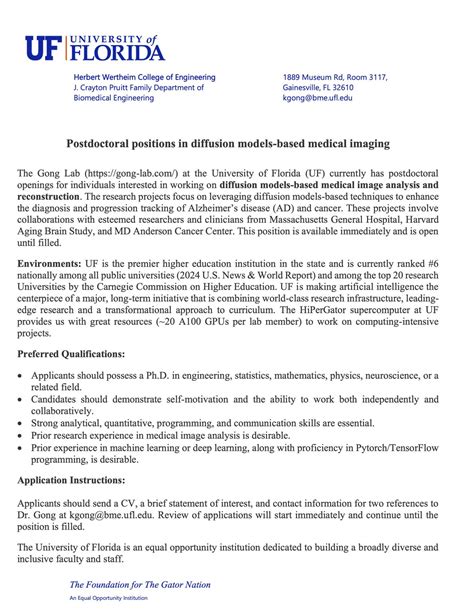 UF UNIVERSITY of FLORIDA

Herbert Wertheim College of Engineering
J. Crayton Pruitt Family Department of Biomedical Engineering

1889 Museum Rd, Room 3117,
Gainesville, FL 32610
kgong@bme.ufl.edu

Postdoctoral positions in diffusion models-based medical imaging

The Gong Lab (https://gong-lab.com/) at the University of Florida (UF) currently has postdoctoral openings for individuals interested in working on diffusion models-based medical image analysis and reconstruction. The research projects focus on leveraging diffusion models-based techniques to enhance the diagnosis and progression tracking of Alzheimer's disease (AD) and cancer. These projects involve collaborations with esteemed researchers and clinicians from Massachusetts General Hospital, Harvard Aging Brain Study, and MD Anderson Cancer Center. This position is available immediately and is open until filled.

Environments: UF is the premier higher education institution in the state and is currently ranked #6 nationally among all public universities (2024 U.S. News & World Report) and among the top 20 research Universities by the Carnegie Commission on Higher Education. UF is making artificial intelligence the centerpiece of a major, long-term initiative that is combining world-class research infrastructure, leading-edge research and a transformational approach to curriculum. The HiPerGator supercomputer at UF provides us with great resources (~20 A100 GPUs per lab member) to work on computing-intensive projects.

Preferred Qualifications:

• Applicants should possess a Ph.D. in engineering, statistics, mathematics, physics, neuroscience, or a related field.
• Candidates should demonstrate self-motivation and the ability to work both independently and collaboratively.
• Strong analytical, quantitative, programming, and communication skills are essential.
• Prior research experience in medical image analysis is desirable.
• Prior experience in machine learning or deep learning, along with proficiency in Pytorch/TensorFlow programming, is desirable.

Application Instructions:

Applicants should send a CV, a brief statement of interest, and contact information for two references to Dr. Gong at kgong@bme.ufl.edu. Review of applications will start immediately and continue until the position is filled.

The University of Florida is an equal opportunity institution dedicated to building a broadly diverse and inclusive faculty and staff.

The Foundation for The Gator Nation
An Equal Opportunity Institution